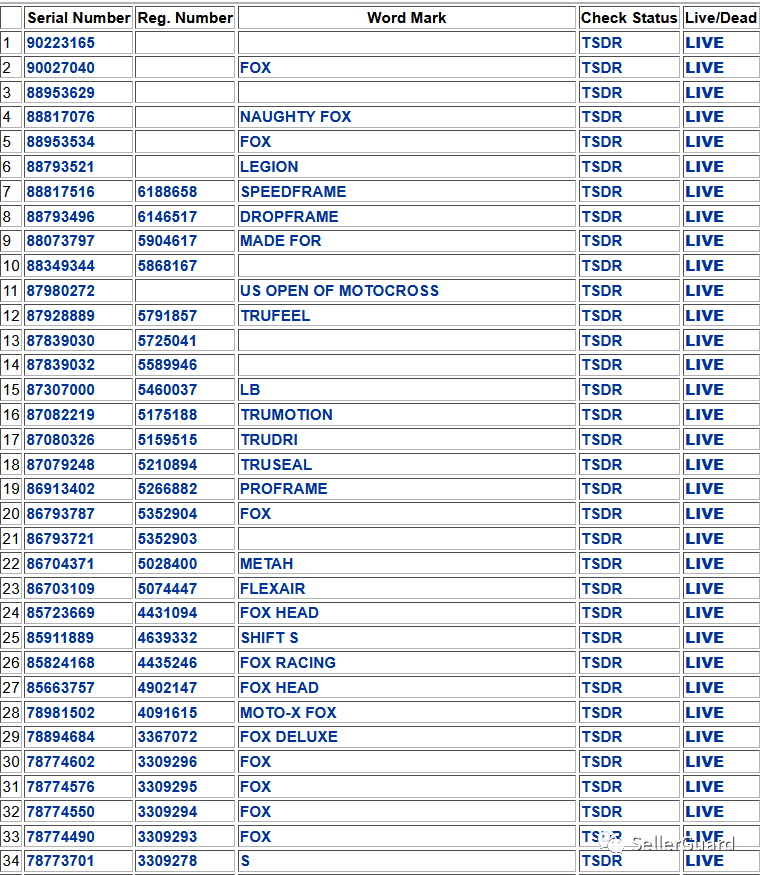 | | Serial Number | Reg. Number | Word Mark | Check Status | Live/Dead |
|---|---|---|---|---|---|
| 1 | 90223165 | | | TSDR | LIVE |
| 2 | 90027040 | | FOX | TSDR | LIVE |
| 3 | 88953629 | | | TSDR | LIVE |
| 4 | 88817076 | | NAUGHTY FOX | TSDR | LIVE |
| 5 | 88953534 | | FOX | TSDR | LIVE |
| 6 | 88793521 | | LEGION | TSDR | LIVE |
| 7 | 88817516 | 6188658 | SPEEDFRAME | TSDR | LIVE |
| 8 | 88793496 | 6146517 | DROPFRAME | TSDR | LIVE |
| 9 | 88073797 | 5904617 | MADE FOR | TSDR | LIVE |
| 10 | 88349344 | 5868167 | | TSDR | LIVE |
| 11 | 87980272 | | US OPEN OF MOTOCROSS | TSDR | LIVE |
| 12 | 87928889 | 5791857 | TRUFEEL | TSDR | LIVE |
| 13 | 87839030 | 5725041 | | TSDR | LIVE |
| 14 | 87839032 | 5589946 | | TSDR | LIVE |
| 15 | 87307000 | 5460037 | LB | TSDR | LIVE |
| 16 | 87082219 | 5175188 | TRUMOTION | TSDR | LIVE |
| 17 | 87080326 | 5159515 | TRUDRI | TSDR | LIVE |
| 18 | 87079248 | 5210894 | TRUSEAL | TSDR | LIVE |
| 19 | 86913402 | 5266882 | PROFRAME | TSDR | LIVE |
| 20 | 86793787 | 5352904 | FOX | TSDR | LIVE |
| 21 | 86793721 | 5352903 | | TSDR | LIVE |
| 22 | 86704371 | 5028400 | METAH | TSDR | LIVE |
| 23 | 86703109 | 5074447 | FLEXAIR | TSDR | LIVE |
| 24 | 85723669 | 4431094 | FOX HEAD | TSDR | LIVE |
| 25 | 85911889 | 4639332 | SHIFT S | TSDR | LIVE |
| 26 | 85824168 | 4435246 | FOX RACING | TSDR | LIVE |
| 27 | 85663757 | 4902147 | FOX HEAD | TSDR | LIVE |
| 28 | 78981502 | 4091615 | MOTO-X FOX | TSDR | LIVE |
| 29 | 78894684 | 3367072 | FOX DELUXE | TSDR | LIVE |
| 30 | 78774602 | 3309296 | FOX | TSDR | LIVE |
| 31 | 78774576 | 3309295 | FOX | TSDR | LIVE |
| 32 | 78774550 | 3309294 | FOX | TSDR | LIVE |
| 33 | 78774490 | 3309293 | FOX | TSDR | LIVE |
| 34 | 78773701 | 3309278 | S | TSDR | LIVE |

SellerGuard